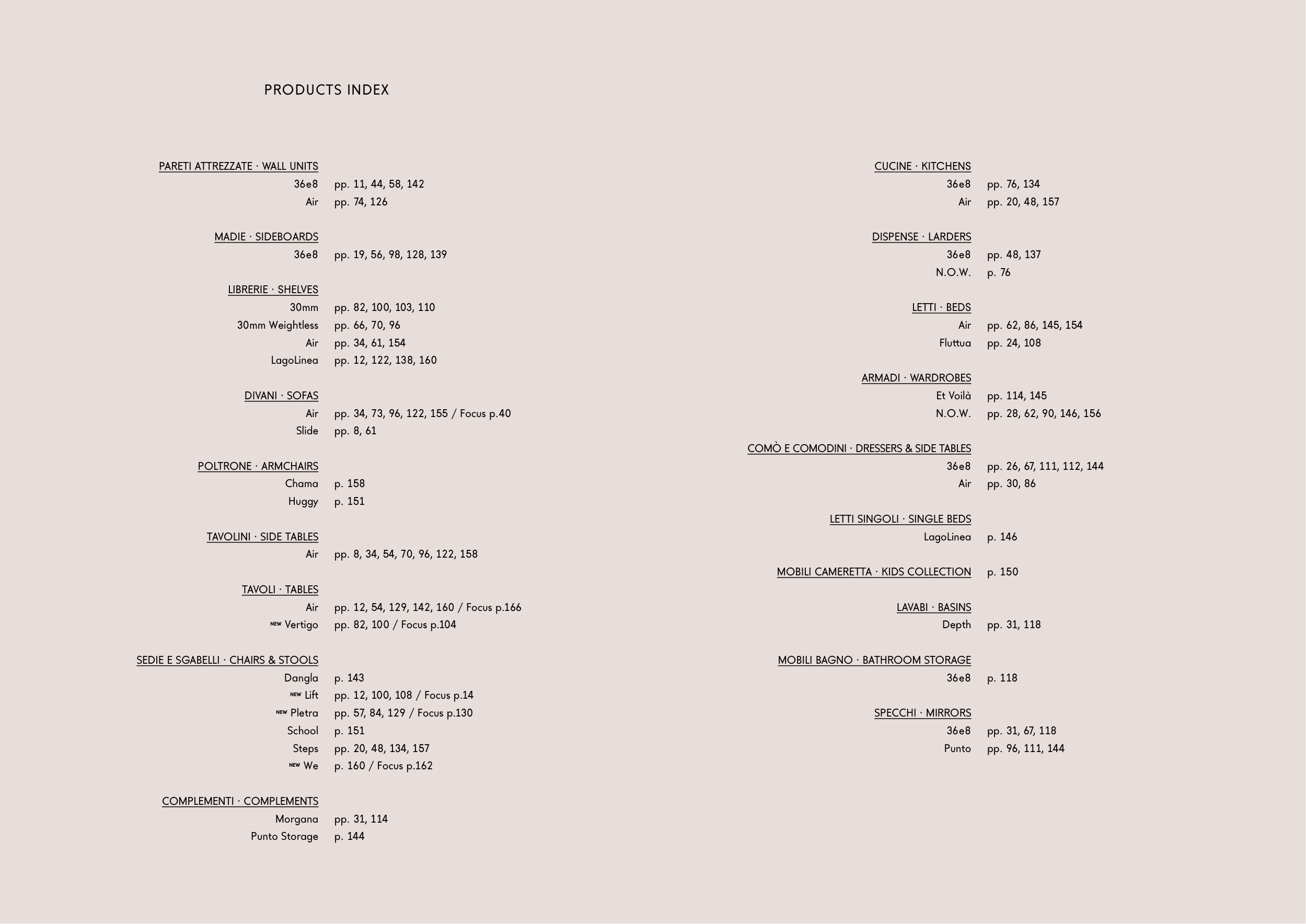 PRODUCTS INDEX

PARETI ATTREZZATE · WALL UNITS
36e8 pp. 11, 44, 58, 142
Air pp. 74, 126

MADIE · SIDEBOARDS
36e8 pp. 19, 56, 98, 128, 139

LIBRERIE · SHELVES
30mm pp. 82, 100, 103, 110
30mm Weightless pp. 66, 70, 96
Air pp. 34, 61, 154
LagoLinea pp. 12, 122, 138, 160

DIVANI · SOFAS
Air pp. 34, 73, 96, 122, 155 / Focus p.40
Slide pp. 8, 61

POLTRONE · ARMCHAIRS
Chama p. 158
Huggy p. 151

TAVOLINI · SIDE TABLES
Air pp. 8, 34, 54, 70, 96, 122, 158

TAVOLI · TABLES
Air pp. 12, 54, 129, 142, 160 / Focus p.166
NEW Vertigo pp. 82, 100 / Focus p.104

SEDIE E SGABELLI · CHAIRS & STOOLS
Dangla p. 143
NEW Lift pp. 12, 100, 108 / Focus p.14
NEW Pletra pp. 57, 84, 129 / Focus p.130
School p. 151
Steps pp. 20, 48, 134, 157
NEW We p. 160 / Focus p.162

COMPLEMENTI · COMPLEMENTS
Morgana pp. 31, 114
Punto Storage p. 144

CUCINE · KITCHENS
36e8 pp. 76, 134
Air pp. 20, 48, 157

DISPENSE · LARDERS
36e8 pp. 48, 137
N.O.W. p. 76

LETTI · BEDS
Air pp. 62, 86, 145, 154
Fluttua pp. 24, 108

ARMADI · WARDROBES
Et Voilà pp. 114, 145
N.O.W. pp. 28, 62, 90, 146, 156

COMÒ E COMODINI · DRESSERS & SIDE TABLES
36e8 pp. 26, 67, 111, 112, 144
Air pp. 30, 86

LETTI SINGOLI · SINGLE BEDS
LagoLinea p. 146

MOBILI CAMERETTA · KIDS COLLECTION p. 150

LAVABI · BASINS
Depth pp. 31, 118

MOBILI BAGNO · BATHROOM STORAGE
36e8 p. 118

SPECCHI · MIRRORS
36e8 pp. 31, 67, 118
Punto pp. 96, 111, 144